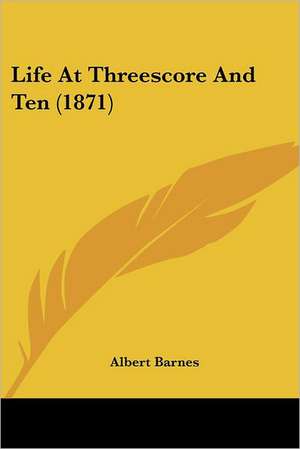 Life At Threescore And Ten (1871)

Albert Barnes